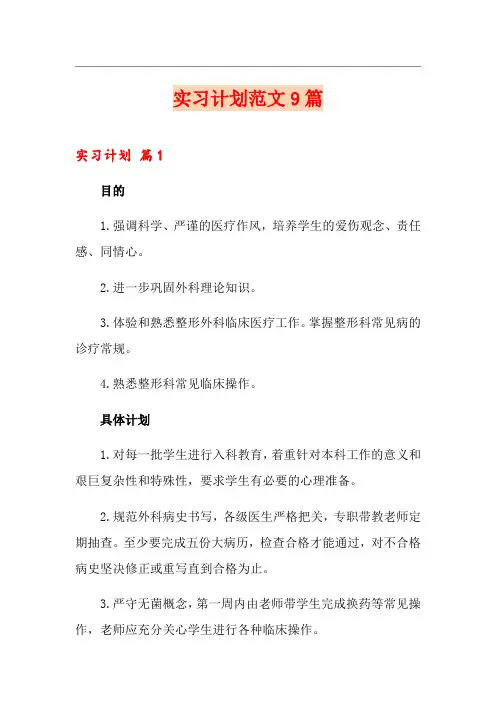 实习计划范文9篇

实习计划 篇1

目的

1.强调科学、严谨的医疗作风，培养学生的爱伤观念、责任感、同情心。

2.进一步巩固外科理论知识。

3.体验和熟悉整形外科临床医疗工作。掌握整形科常见病的诊疗常规。

4.熟悉整形科常见临床操作。

具体计划

1.对每一批学生进行入科教育，着重针对本科工作的意义和艰巨复杂性和特殊性，要求学生有必要的心理准备。

2.规范外科病史书写，各级医生严格把关，专职带教老师定期抽查。至少要完成五份大病历，检查合格才能通过，对不合格病史坚决修正或重写直到合格为止。

3.严守无菌概念，第一周内由老师带学生完成换药等常见操作，老师应充分关心学生进行各种临床操作。